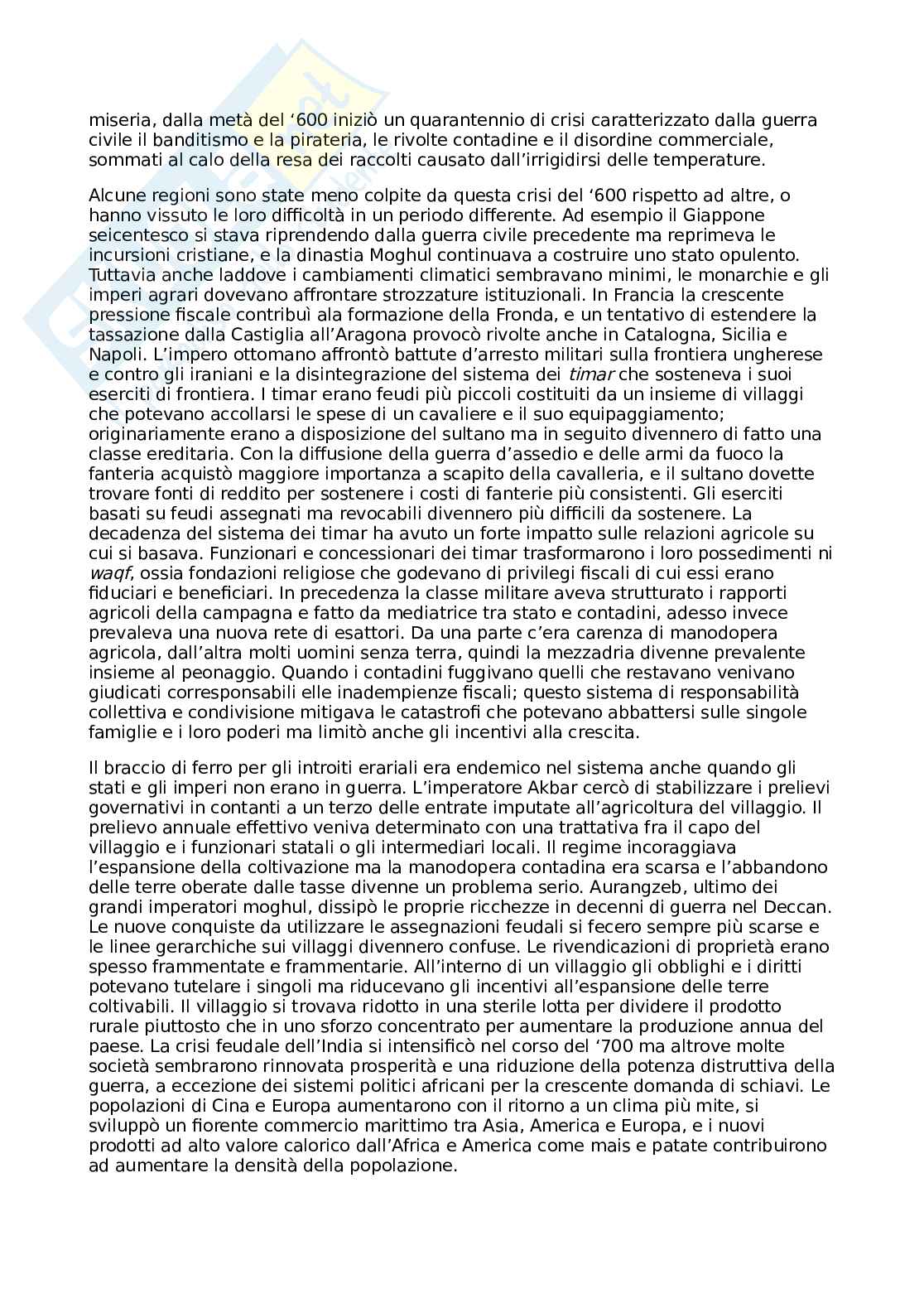 miseria, dalla metà del ‘600 iniziò un quarantennio di crisi caratterizzato dalla guerra civile il banditismo e la pirateria, le rivolte contadine e il disordine commerciale, sommati al calo della resa dei raccolti causato dall’irrigidirsi delle temperature.

Alcune regioni sono state meno colpite da questa crisi del ‘600 rispetto ad altre, o hanno vissuto le loro difficoltà in un periodo differente. Ad esempio il Giappone seicentesco si stava riprendendo dalla guerra civile precedente ma reprimeva le incursioni cristiane, e la dinastia Moghul continuava a costruire uno stato opulento. Tuttavia anche laddove i cambiamenti climatici sembravano minimi, le monarchie e gli imperi agrari dovevano affrontare strozzature istituzionali. In Francia la crescente pressione fiscale contribuì ala formazione della Fronda, e un tentativo di estendere la tassazione dalla Castiglia all’Aragona provocò rivolte anche in Catalogna, Sicilia e Napoli. L’impero ottomano affrontò battute d’arresto militari sulla frontiera ungherese e contro gli iraniani e la disintegrazione del sistema dei timar che sosteneva i suoi eserciti di frontiera. I timar erano feudi più piccoli costituiti da un insieme di villaggi che potevano accollarsi le spese di un cavaliere e il suo equipaggiamento; originariamente erano a disposizione del sultano ma in seguito divennero di fatto una classe ereditaria. Con la diffusione della guerra d’assedio e delle armi da fuoco la fanteria acquistò maggiore importanza a scapito della cavalleria, e il sultano dovette trovare fonti di reddito per sostenere i costi di fanterie più consistenti. Gli eserciti basati su feudi assegnati ma revocabili divennero più difficili da sostenere. La decadenza del sistema dei timar ha avuto un forte impatto sulle relazioni agricole su cui si basava. Funzionari e concessionari dei timar trasformarono i loro possedimenti ni waqf, ossia fondazioni religiose che godevano di privilegi fiscali di cui essi erano fiduciari e beneficiari. In precedenza la classe militare aveva strutturato i rapporti agricoli della campagna e fatto da mediatrice tra stato e contadini, adesso invece prevaleva una nuova rete di esattori. Da una parte c’era carenza di manodopera agricola, dall’altra molti uomini senza terra, quindi la mezzadria divenne prevalente insieme al peonaggio. Quando i contadini fuggivano quelli che restavano venivano giudicati corresponsabili elle inadempienze fiscali; questo sistema di responsabilità collettiva e condivisione mitigava le catastrofi che potevano abbattersi sulle singole famiglie e i loro poderi ma limitò anche gli incentivi alla crescita.

Il braccio di ferro per gli introiti erariali era endemico nel sistema anche quando gli stati e gli imperi non erano in guerra. L’imperatore Akbar cercò di stabilizzare i prelievi governativi in contanti a un terzo delle entrate imputate all’agricoltura del villaggio. Il prelievo annuale effettivo veniva determinato con una trattativa fra il capo del villaggio e i funzionari statali o gli intermediari locali. Il regime incoraggiava l’espansione della coltivazione ma la manodopera contadina era scarsa e l’abbandono delle terre oberate dalle tasse divenne un problema serio. Aurangzeb, ultimo dei grandi imperatori moghul, dissipò le proprie ricchezze in decenni di guerra nel Deccan. Le nuove conquiste da utilizzare le assegnazioni feudali si fecero sempre più scarse e le linee gerarchiche sui villaggi divennero confuse. Le rivendicazioni di proprietà erano spesso frammentate e frammentarie. All’interno di un villaggio gli obblighi e i diritti potevano tutelare i singoli ma riducevano gli incentivi all’espansione delle terre coltivabili. Il villaggio si trovava ridotto in una sterile lotta per dividere il prodotto rurale piuttosto che in uno sforzo concentrato per aumentare la produzione annua del paese. La crisi feudale dell’India si intensificò nel corso del ‘700 ma altrove molte società sembrarono rinnovata prosperità e una riduzione della potenza distruttiva della guerra, a eccezione dei sistemi politici africani per la crescente domanda di schiavi. Le popolazioni di Cina e Europa aumentarono con il ritorno a un clima più mite, si sviluppò un fiorente commercio marittimo tra Asia, America e Europa, e i nuovi prodotti ad alto valore calorico dall’Africa e America come mais e patate contribuirono ad aumentare la densità della popolazione.